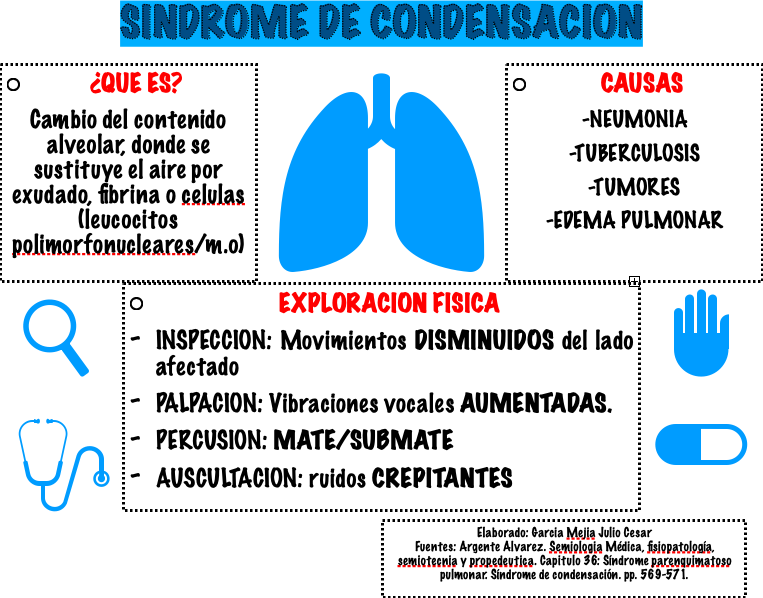 SINDROME DE CONDENSACION

¿QUE ES?

Cambio del contenido alveolar, donde se sustituye el aire por exudado, fibrina o celulas (leucocitos polimorfonucleares/m.o)

CAUSAS

-NEUMONIA
-TUBERCULOSIS
-TUMORES
-EDEMA PULMONAR

EXPLORACION FISICA

- INSPECCION: Movimientos DISMINUIDOS del lado afectado
- PALPACION: Vibraciones vocales AUMENTADAS.
- PERCUSION: MATE/SUBMATE
- AUSCULTACION: ruidos CREPITANTES

Elaborado: Garcia Mejia Julio Cesar
Fuentes: Argente Alvarez. Semiologia Médica, fisiopatología, semiotecnia y propedeutica. Capitulo 36: Síndrome parenquimatoso pulmonar. Síndrome de condensación. pp. 569-571.